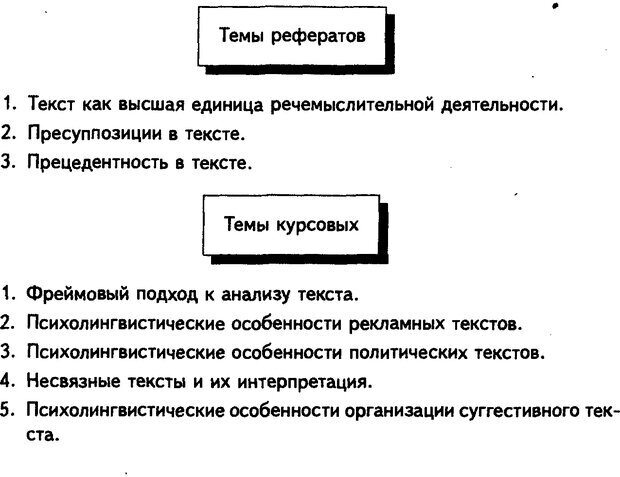 Темы рефератов

1. Текст как высшая единица речемыслительной деятельности.
2. Пресуппозиции в тексте.
3. Прецедентность в тексте.

Темы курсовых

1. Фреймовый подход к анализу текста.
2. Психолингвистические особенности рекламных текстов.
3. Психолингвистические особенности политических текстов.
4. Несвязные тексты и их интерпретация.
5. Психолингвистические особенности организации суггестивного текста.